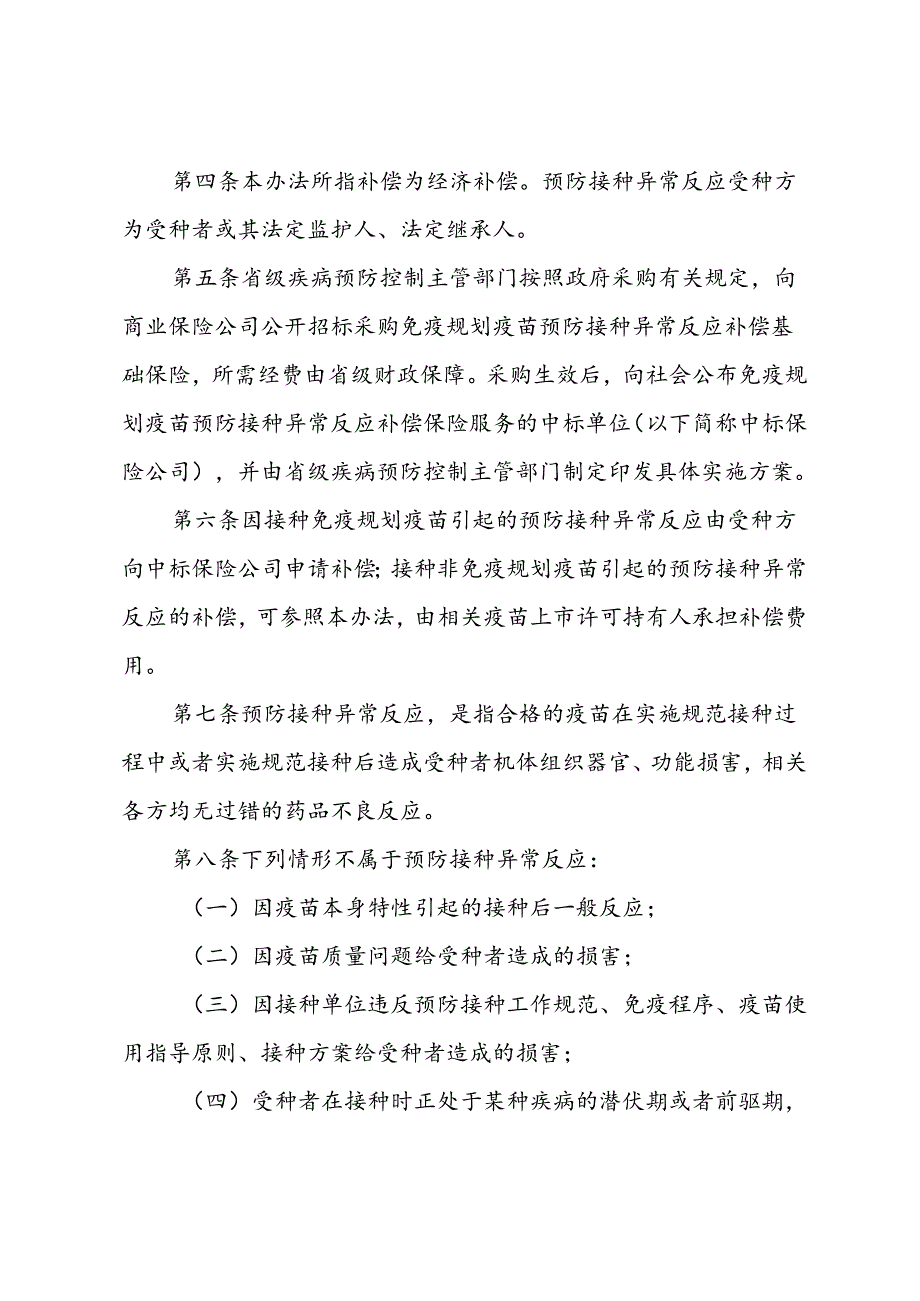 第四条本办法所指补偿为经济补偿。预防接种异常反应受种方为受种者或其法定监护人、法定继承人。

第五条省级疾病预防控制主管部门按照政府采购有关规定，向商业保险公司公开招标采购免疫规划疫苗预防接种异常反应补偿基础保险，所需经费由省级财政保障。采购生效后，向社会公布免疫规划疫苗预防接种异常反应补偿保险服务的中标单位（以下简称中标保险公司），并由省级疾病预防控制主管部门制定印发具体实施方案。

第六条因接种免疫规划疫苗引起的预防接种异常反应由受种方向中标保险公司申请补偿；接种非免疫规划疫苗引起的预防接种异常反应的补偿，可参照本办法，由相关疫苗上市许可持有人承担补偿费用。

第七条预防接种异常反应，是指合格的疫苗在实施规范接种过程中或者实施规范接种后造成受种者机体组织器官、功能损害，相关各方均无过错的药品不良反应。

第八条下列情形不属于预防接种异常反应：

（一）因疫苗本身特性引起的接种后一般反应；

（二）因疫苗质量问题给受种者造成的损害；

（三）因接种单位违反预防接种工作规范、免疫程序、疫苗使用指导原则、接种方案给受种者造成的损害；

（四）受种者在接种时正处于某种疾病的潜伏期或者前驱期，